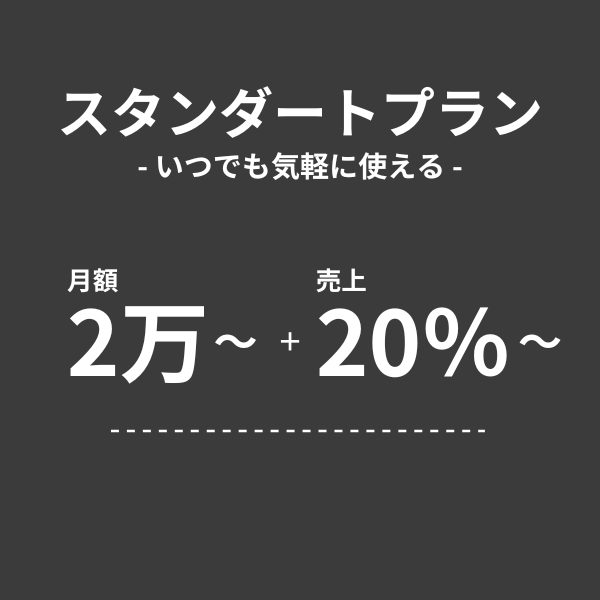 スタンダートプラン
- いつでも気軽に使える -

月額
2万~

+

売上
20%~